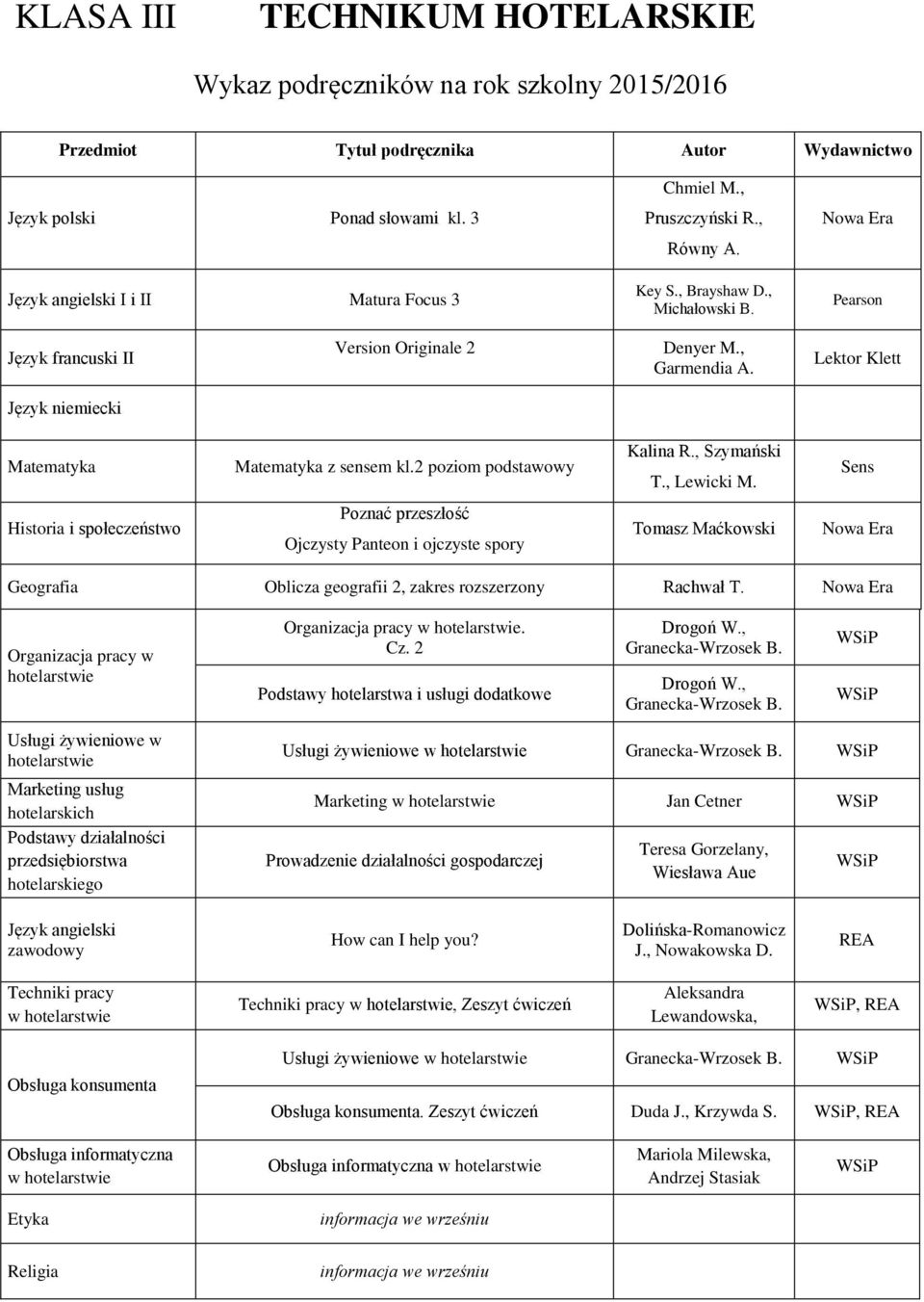 KLASA III TECHNIKUM HOTELARSKIE

Wykaz podręczników na rok szkolny 2015/2016

| Przedmiot | Tytuł podręcznika | Autor | Wydawnictwo |
|---|---|---|---|
| Język polski | Ponad słowami kl. 3 | Chmiel M., Pruszczyński R., Równy A. | Nowa Era |
| Język angielski I i II | Matura Focus 3 | Key S., Brayshaw D., Michałowski B. | Pearson |
| Język francuski II | Version Originale 2 | Denyer M., Garmendia A. | Lektor Klett |
| Język niemiecki | | | |
| Matematyka | Matematyka z sensem kl.2 poziom podstawowy | Kalina R., Szymański T., Lewicki M. | Sens |
| Historia i społeczeństwo | Poznać przeszłość Ojczysty Panteon i ojczyste spory | Tomasz Maćkowski | Nowa Era |
| Geografia | Oblicza geografii 2, zakres rozszerzony | Rachwał T. | Nowa Era |
| Organizacja pracy w hotelarstwie | Organizacja pracy w hotelarstwie. Cz. 2 | Drogoń W., Granecka-Wrzosek B. | WSiP |
| | Podstawy hotelarstwa i usługi dodatkowe | Drogoń W., Granecka-Wrzosek B. | WSiP |
| Usługi żywieniowe w hotelarstwie | Usługi żywieniowe w hotelarstwie | Granecka-Wrzosek B. | WSiP |
| Marketing usług hotelarskich | Marketing w hotelarstwie | Jan Cetner | WSiP |
| Podstawy działalności przedsiębiorstwa hotelarskiego | Prowadzenie działalności gospodarczej | Teresa Gorzelany, Wiesława Aue | WSiP |
| Język angielski zawodowy | How can I help you? | Dolińska-Romanowicz J., Nowakowska D. | REA |
| Techniki pracy w hotelarstwie | Techniki pracy w hotelarstwie, Zeszyt ćwiczeń | Aleksandra Lewandowska, | WSiP, REA |
| Obsługa konsumenta | Usługi żywieniowe w hotelarstwie | Granecka-Wrzosek B. | WSiP |
| | Obsługa konsumenta. Zeszyt ćwiczeń | Duda J., Krzywda S. | WSiP, REA |
| Obsługa informatyczna w hotelarstwie | Obsługa informatyczna w hotelarstwie | Mariola Milewska, Andrzej Stasiak | WSiP |
| Etyka | informacja we wrześniu | | |
| Religia | informacja we wrześniu | | |